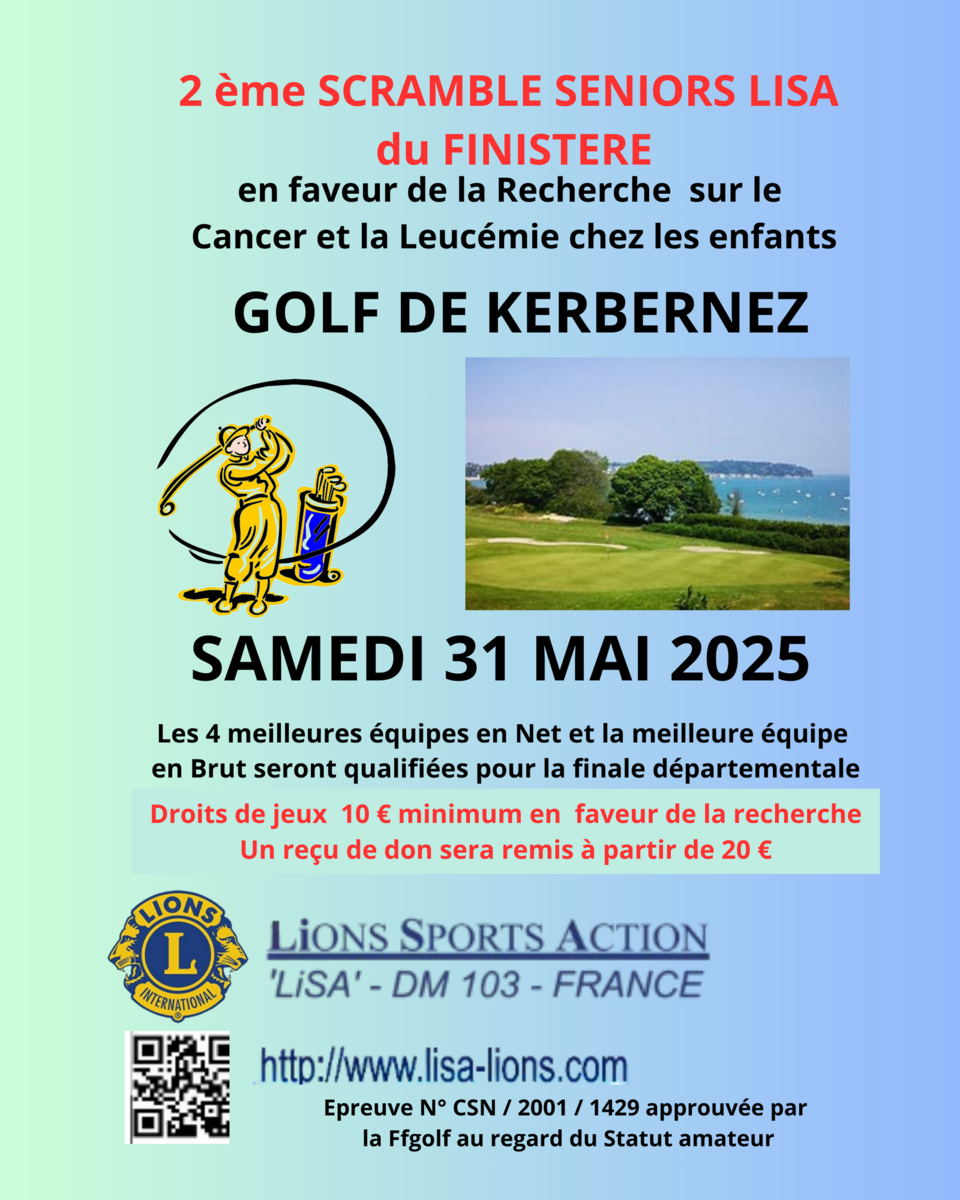 2 ème SCRAMBLE SENIORS LISA du FINISTERE

en faveur de la Recherche sur le Cancer et la Leucémie chez les enfants

GOLF DE KERBERNEZ

SAMEDI 31 MAI 2025

Les 4 meilleures équipes en Net et la meilleure équipe en Brut seront qualifiées pour la finale départementale

Droits de jeux 10 € minimum en faveur de la recherche
Un reçu de don sera remis à partir de 20 €

LIONS
L
INTERNATIONAL

LIONS SPORTS ACTION
'LiSA' - DM 103 - FRANCE

http://www.lisa-lions.com

Epreuve N° CSN / 2001 / 1429 approuvée par la Ffgolf au regard du Statut amateur